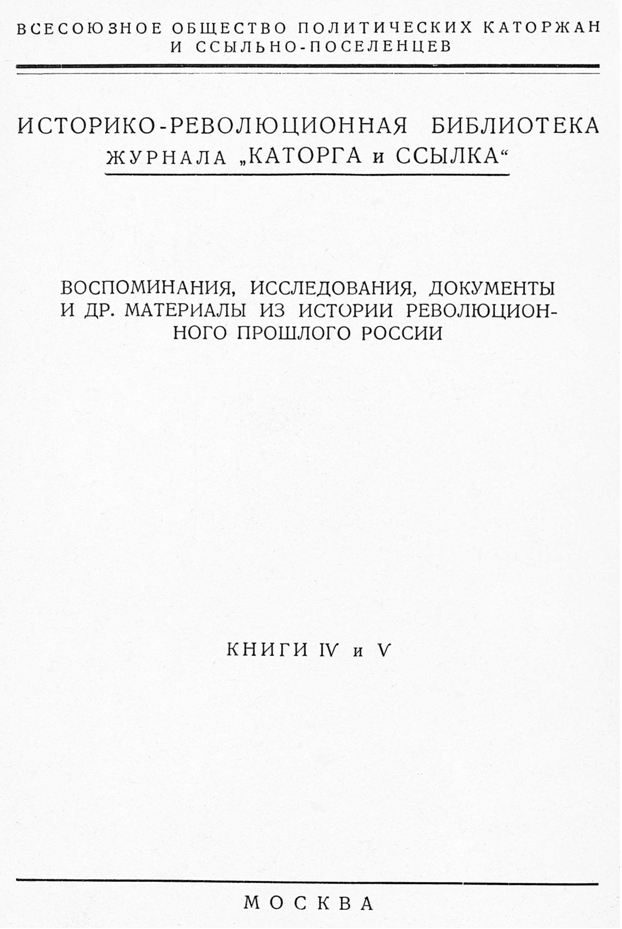 ВСЕСОЮЗНОЕ ОБЩЕСТВО ПОЛИТИЧЕСКИХ КАТОРЖАН И ССЫЛЬНО-ПОСЕЛЕНЦЕВ

ИСТОРИКО-РЕВОЛЮЦИОННАЯ БИБЛИОТЕКА ЖУРНАЛА „КАТОРГА и ССЫЛКА“

ВОСПОМИНАНИЯ, ИССЛЕДОВАНИЯ, ДОКУМЕНТЫ И ДР. МАТЕРИАЛЫ ИЗ ИСТОРИИ РЕВОЛЮЦИОННОГО ПРОШЛОГО РОССИИ

КНИГИ IV и V

МОСКВА